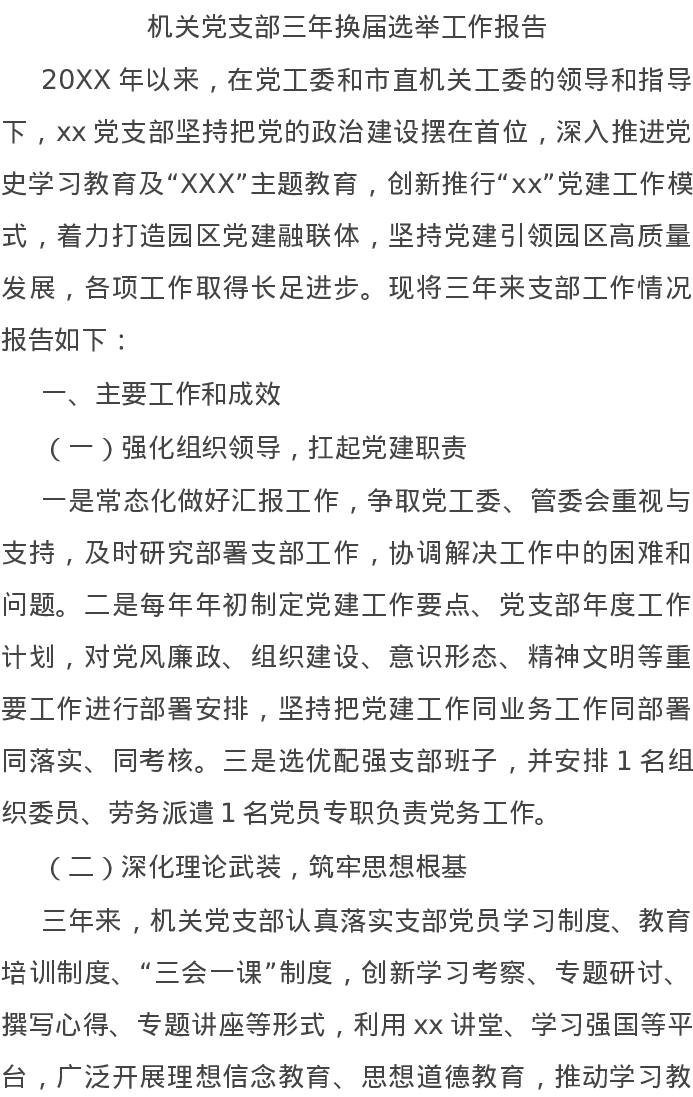 机关党支部三年换届选举工作报告

20XX 年以来，在党工委和市直机关工委的领导和指导下，xx 党支部坚持把党的政治建设摆在首位，深入推进党史学习教育及“XXX”主题教育，创新推行“xx”党建工作模式，着力打造园区党建融联体，坚持党建引领园区高质量发展，各项工作取得长足进步。现将三年来支部工作情况报告如下：

一、主要工作和成效

（一）强化组织领导，扛起党建职责

一是常态化做好汇报工作，争取党工委、管委会重视与支持，及时研究部署支部工作，协调解决工作中的困难和问题。二是每年年初制定党建工作要点、党支部年度工作计划，对党风廉政、组织建设、意识形态、精神文明等重要工作进行部署安排，坚持把党建工作同业务工作同部署同落实、同考核。三是选优配强支部班子，并安排 1 名组织委员、劳务派遣 1 名党员专职负责党务工作。

（二）深化理论武装，筑牢思想根基

三年来，机关党支部认真落实支部党员学习制度、教育培训制度、“三会一课”制度，创新学习考察、专题研讨、撰写心得、专题讲座等形式，利用 xx 讲堂、学习强国等平台，广泛开展理想信念教育、思想道德教育，推动学习教